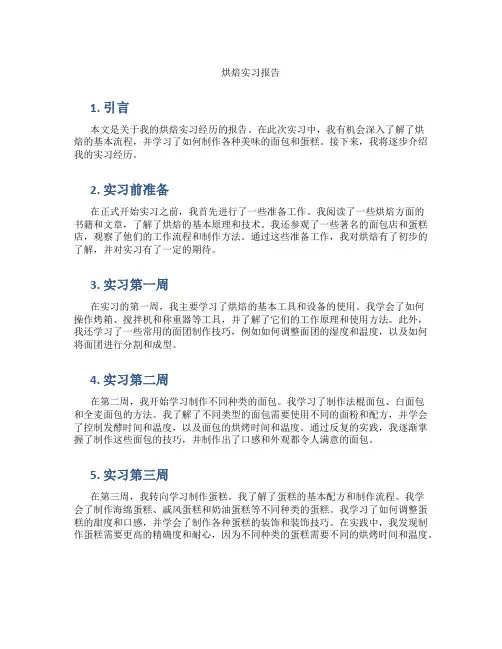 烘焙实习报告

1. 引言

本文是关于我的烘焙实习经历的报告。在此次实习中，我有机会深入了解了烘焙的基本流程，并学习了如何制作各种美味的面包和蛋糕。接下来，我将逐步介绍我的实习经历。

2. 实习前准备

在正式开始实习之前，我首先进行了一些准备工作。我阅读了一些烘焙方面的书籍和文章，了解了烘焙的基本原理和技术。我还参观了一些著名的面包店和蛋糕店，观察了他们的工作流程和制作方法。通过这些准备工作，我对烘焙有了初步的了解，并对实习有了一定的期待。

3. 实习第一周

在实习的第一周，我主要学习了烘焙的基本工具和设备的使用。我学会了如何操作烤箱、搅拌机和称重器等工具，并了解了它们的工作原理和使用方法。此外，我还学习了一些常用的面团制作技巧，例如如何调整面团的湿度和温度，以及如何将面团进行分割和成型。

4. 实习第二周

在第二周，我开始学习制作不同种类的面包。我学习了制作法棍面包、白面包和全麦面包的方法。我了解了不同类型的面包需要使用不同的面粉和配方，并学会了控制发酵时间和温度，以及面包的烘烤时间和温度。通过反复的实践，我逐渐掌握了制作这些面包的技巧，并制作出了口感和外观都令人满意的面包。

5. 实习第三周

在第三周，我转向学习制作蛋糕。我了解了蛋糕的基本配方和制作流程。我学会了制作海绵蛋糕、戚风蛋糕和奶油蛋糕等不同种类的蛋糕。我学习了如何调整蛋糕的甜度和口感，并学会了制作各种蛋糕的装饰和装饰技巧。在实践中，我发现制作蛋糕需要更高的精确度和耐心，因为不同种类的蛋糕需要不同的烘烤时间和温度。